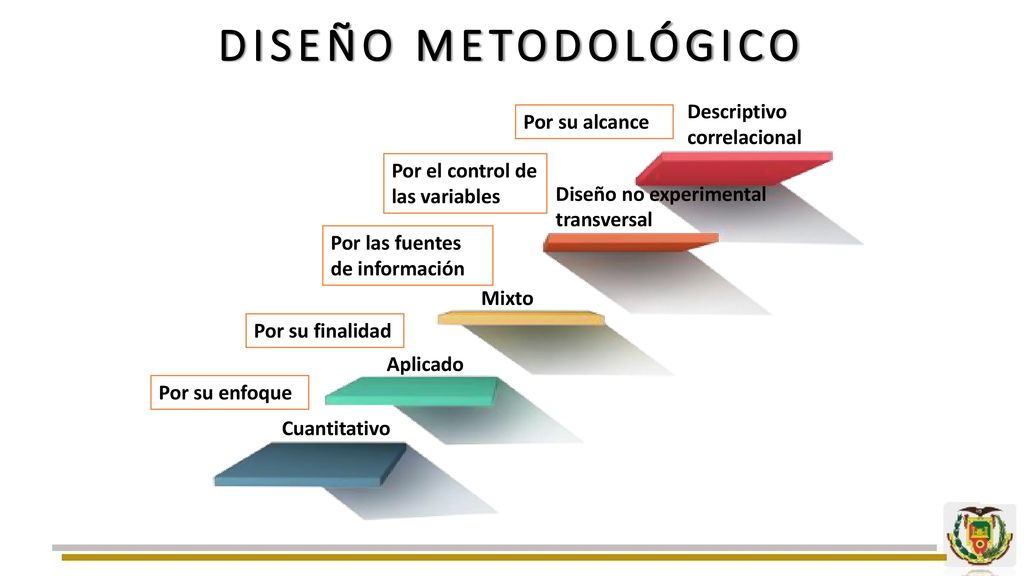 DISEÑO METODOLÓGICO

Por su alcance

Descriptivo correlacional

Por el control de las variables

Diseño no experimental transversal

Por las fuentes de información

Mixto

Por su finalidad

Aplicado

Por su enfoque

Cuantitativo